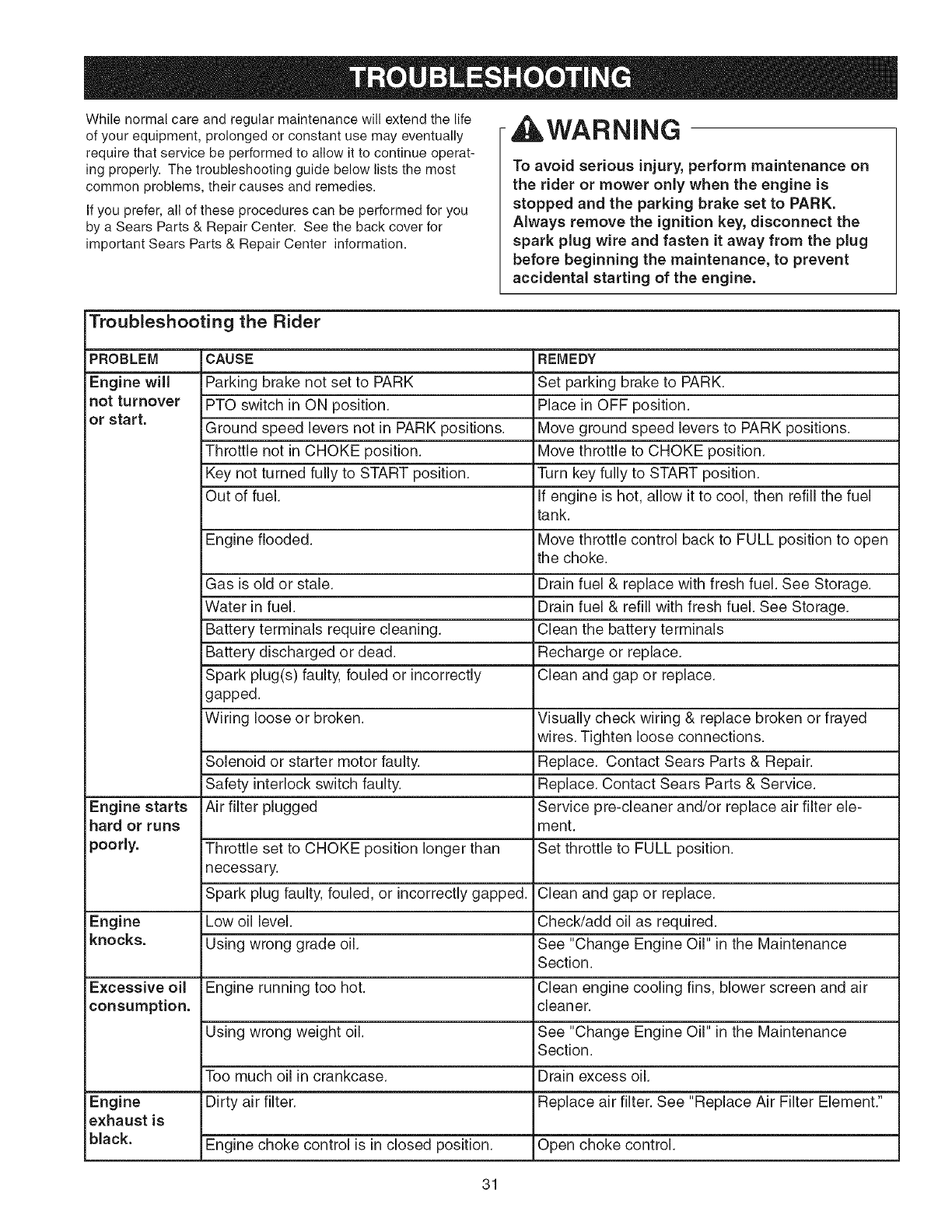 TROUBLESHOOTING

While normal care and regular maintenance will extend the life of your equipment, prolonged or constant use may eventually require that service be performed to allow it to continue operating properly. The troubleshooting guide below lists the most common problems, their causes and remedies.

If you prefer, all of these procedures can be performed for you by a Sears Parts & Repair Center. See the back cover for important Sears Parts & Repair Center information.

WARNING

To avoid serious injury, perform maintenance on the rider or mower only when the engine is stopped and the parking brake set to PARK. Always remove the ignition key, disconnect the spark plug wire and fasten it away from the plug before beginning the maintenance, to prevent accidental starting of the engine.

Troubleshooting the Rider

| PROBLEM | CAUSE | REMEDY |
|---|---|---|
| Engine will not turnover or start. | Parking brake not set to PARK | Set parking brake to PARK. |
| | PTO switch in ON position. | Place in OFF position. |
| | Ground speed levers not in PARK positions. | Move ground speed levers to PARK positions. |
| | Throttle not in CHOKE position. | Move throttle to CHOKE position. |
| | Key not turned fully to START position. | Turn key fully to START position. |
| | Out of fuel. | If engine is hot, allow it to cool, then refill the fuel tank. |
| | Engine flooded. | Move throttle control back to FULL position to open the choke. |
| | Gas is old or stale. | Drain fuel & replace with fresh fuel. See Storage. |
| | Water in fuel. | Drain fuel & refill with fresh fuel. See Storage. |
| | Battery terminals require cleaning. | Clean the battery terminals |
| | Battery discharged or dead. | Recharge or replace. |
| | Spark plug(s) faulty, fouled or incorrectly gapped. | Clean and gap or replace. |
| | Wiring loose or broken. | Visually check wiring & replace broken or frayed wires. Tighten loose connections. |
| | Solenoid or starter motor faulty. | Replace. Contact Sears Parts & Repair. |
| | Safety interlock switch faulty. | Replace. Contact Sears Parts & Service. |
| Engine starts hard or runs poorly. | Air filter plugged | Service pre-cleaner and/or replace air filter element. |
| | Throttle set to CHOKE position longer than necessary. | Set throttle to FULL position. |
| | Spark plug faulty, fouled, or incorrectly gapped. | Clean and gap or replace. |
| Engine knocks. | Low oil level. | Check/add oil as required. |
| | Using wrong grade oil. | See "Change Engine Oil" in the Maintenance Section. |
| Excessive oil consumption. | Engine running too hot. | Clean engine cooling fins, blower screen and air cleaner. |
| | Using wrong weight oil. | See "Change Engine Oil" in the Maintenance Section. |
| | Too much oil in crankcase. | Drain excess oil. |
| Engine exhaust is black. | Dirty air filter. | Replace air filter. See "Replace Air Filter Element." |
| | Engine choke control is in closed position. | Open choke control. |

31